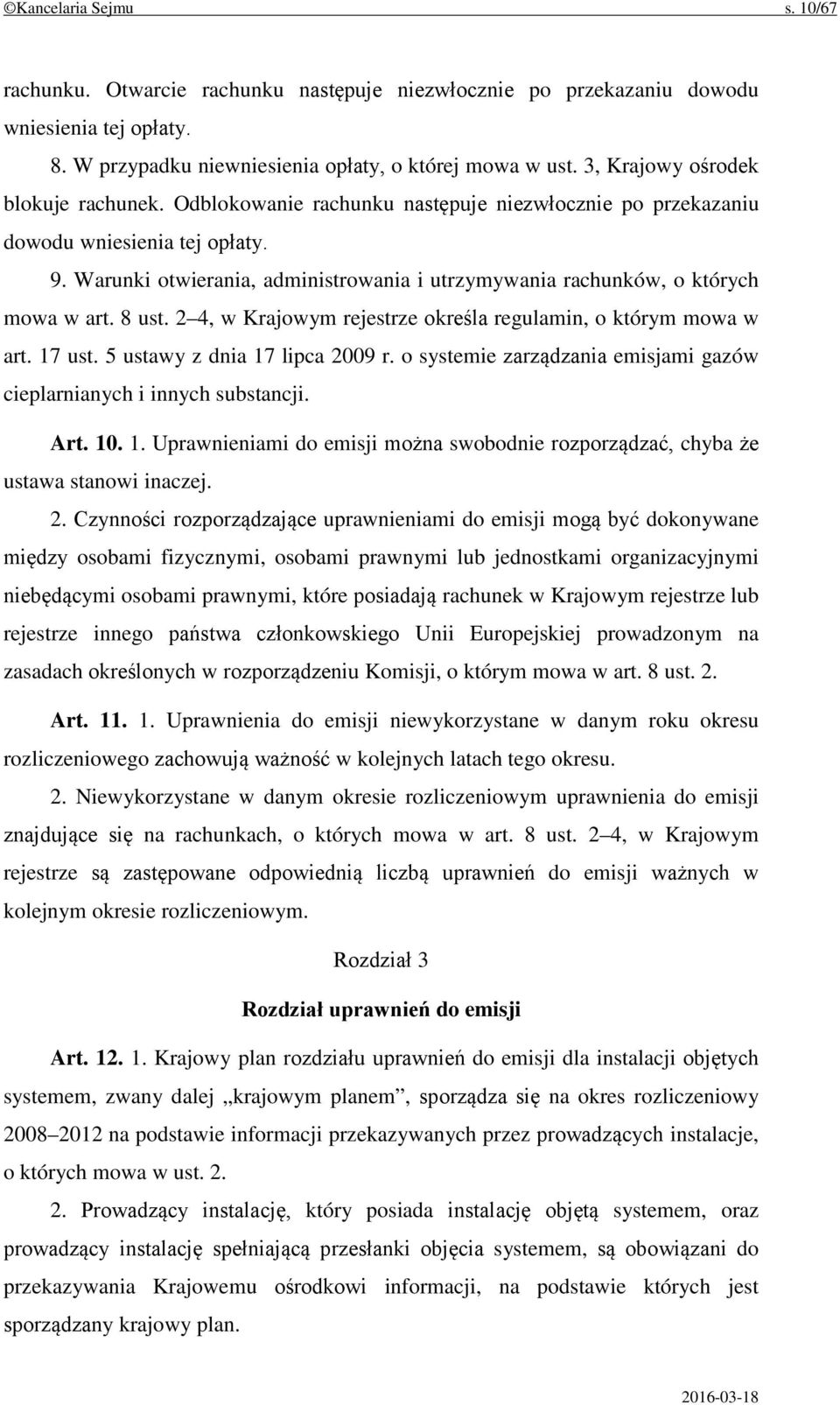 ©Kancelaria Sejmu s. 10/67

rachunku. Otwarcie rachunku następuje niezwłocznie po przekazaniu dowodu wniesienia tej opłaty.

8. W przypadku niewniesienia opłaty, o której mowa w ust. 3, Krajowy ośrodek blokuje rachunek. Odblokowanie rachunku następuje niezwłocznie po przekazaniu dowodu wniesienia tej opłaty.

9. Warunki otwierania, administrowania i utrzymywania rachunków, o których mowa w art. 8 ust. 2–4, w Krajowym rejestrze określa regulamin, o którym mowa w art. 17 ust. 5 ustawy z dnia 17 lipca 2009 r. o systemie zarządzania emisjami gazów cieplarnianych i innych substancji.

Art. 10. 1. Uprawnieniami do emisji można swobodnie rozporządzać, chyba że ustawa stanowi inaczej.

2. Czynności rozporządzające uprawnieniami do emisji mogą być dokonywane między osobami fizycznymi, osobami prawnymi lub jednostkami organizacyjnymi niebędącymi osobami prawnymi, które posiadają rachunek w Krajowym rejestrze lub rejestrze innego państwa członkowskiego Unii Europejskiej prowadzonym na zasadach określonych w rozporządzeniu Komisji, o którym mowa w art. 8 ust. 2.

Art. 11. 1. Uprawnienia do emisji niewykorzystane w danym roku okresu rozliczeniowego zachowują ważność w kolejnych latach tego okresu.

2. Niewykorzystane w danym okresie rozliczeniowym uprawnienia do emisji znajdujące się na rachunkach, o których mowa w art. 8 ust. 2–4, w Krajowym rejestrze są zastępowane odpowiednią liczbą uprawnień do emisji ważnych w kolejnym okresie rozliczeniowym.

Rozdział 3

Rozdział uprawnień do emisji

Art. 12. 1. Krajowy plan rozdziału uprawnień do emisji dla instalacji objętych systemem, zwany dalej „krajowym planem”, sporządza się na okres rozliczeniowy 2008–2012 na podstawie informacji przekazywanych przez prowadzących instalacje, o których mowa w ust. 2.

2. Prowadzący instalację, który posiada instalację objętą systemem, oraz prowadzący instalację spełniającą przesłanki objęcia systemem, są obowiązani do przekazywania Krajowemu ośrodkowi informacji, na podstawie których jest sporządzany krajowy plan.

2016-03-18